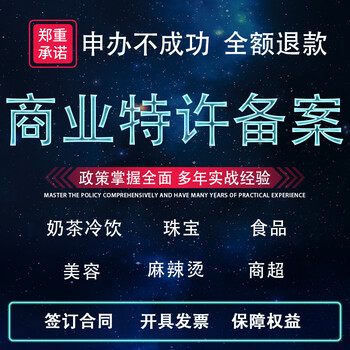 郑重承诺 申办不成功 全额退款

商业特许备案

政策掌握全面 多年实战经验

MASTER THE POLICY COMPREHENSIVELY AND HAVE MANY YEARS OF PRACTICAL EXPERIENCE

奶茶冷饮 珠宝 食品

美容 麻辣烫 商超

签订合同 开具发票 保障权益